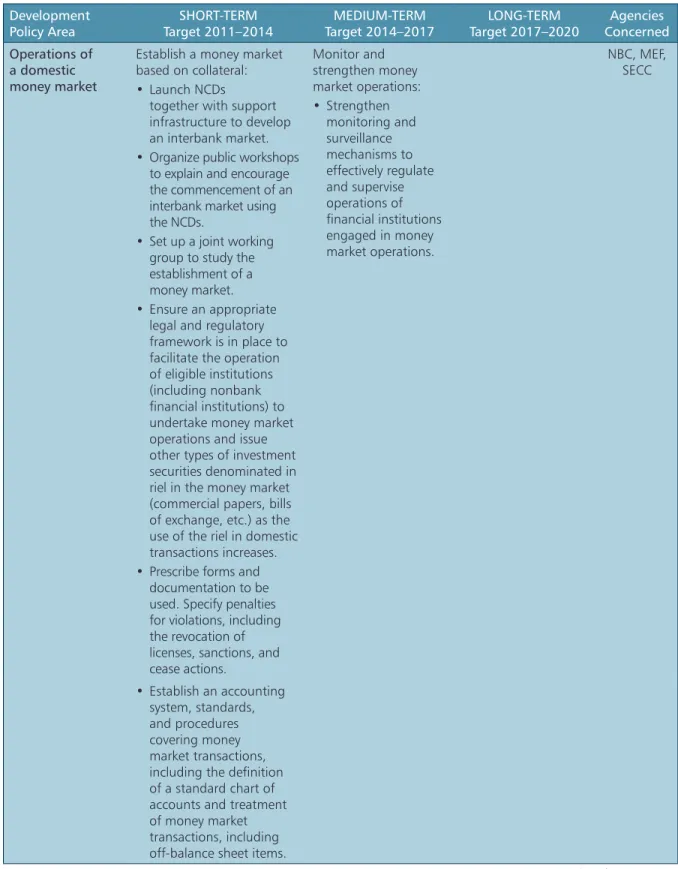 | Development Policy Area | SHORT-TERM Target 2011–2014 | MEDIUM-TERM Target 2014–2017 | LONG-TERM Target 2017–2020 | Agencies Concerned |
|---|---|---|---|---|
| Operations of a domestic money market | Establish a money market based on collateral: • Launch NCDs together with support infrastructure to develop an interbank market. • Organize public workshops to explain and encourage the commencement of an interbank market using the NCDs. • Set up a joint working group to study the establishment of a money market. • Ensure an appropriate legal and regulatory framework is in place to facilitate the operation of eligible institutions (including nonbank financial institutions) to undertake money market operations and issue other types of investment securities denominated in riel in the money market (commercial papers, bills of exchange, etc.) as the use of the riel in domestic transactions increases. • Prescribe forms and documentation to be used. Specify penalties for violations, including the revocation of licenses, sanctions, and cease actions. • Establish an accounting system, standards, and procedures covering money market transactions, including the definition of a standard chart of accounts and treatment of money market transactions, including off-balance sheet items. | Monitor and strengthen money market operations: • Strengthen monitoring and surveillance mechanisms to effectively regulate and supervise operations of financial institutions engaged in money market operations. | | NBC, MEF, SECC |